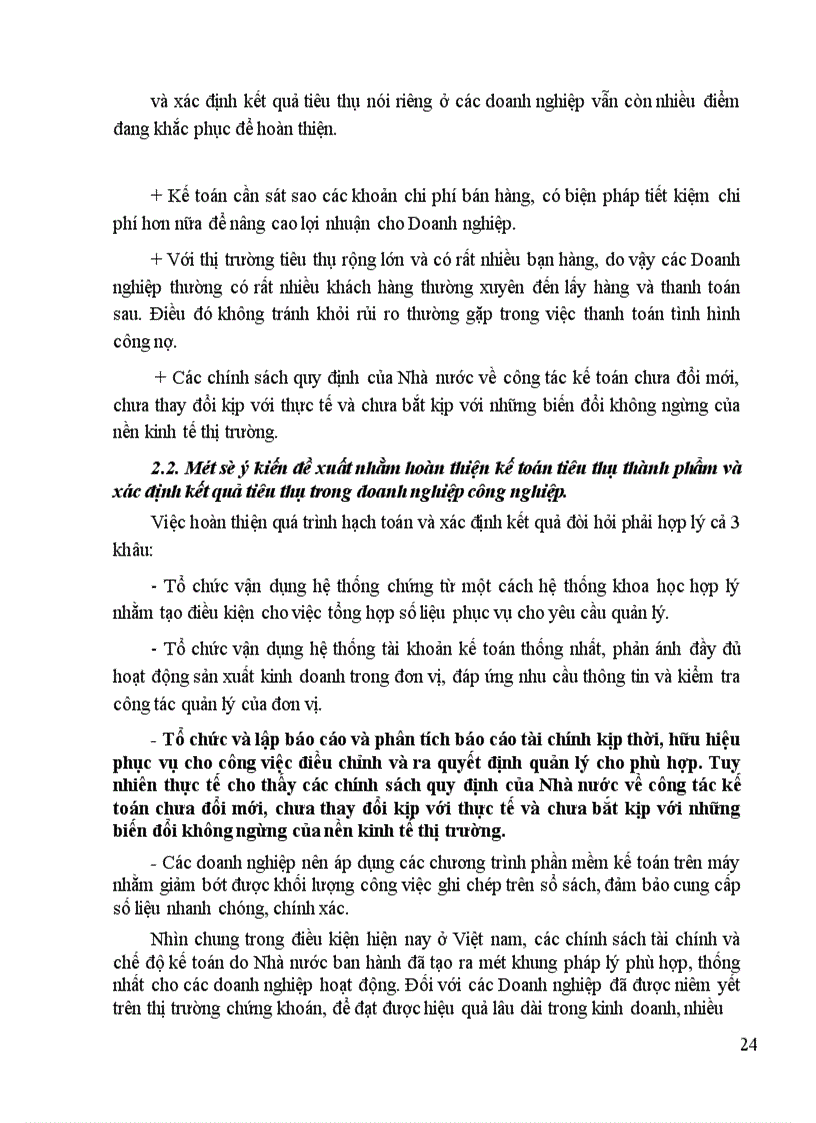 và xác định kết quả tiêu thụ nói riêng ở các doanh nghiệp vẫn còn nhiều điểm đang khắc phục để hoàn thiện.

+ Kế toán cần sát sao các khoản chi phí bán hàng, có biện pháp tiết kiệm chi phí hơn nữa để nâng cao lợi nhuận cho Doanh nghiệp.

+ Với thị trường tiêu thụ rộng lớn và có rất nhiều bạn hàng, do vậy các Doanh nghiệp thường có rất nhiều khách hàng thường xuyên đến lấy hàng và thanh toán sau. Điều đó không tránh khỏi rủi ro thường gặp trong việc thanh toán tình hình công nợ.

+ Các chính sách quy định của Nhà nước về công tác kế toán chưa đổi mới, chưa thay đổi kịp với thực tế và chưa bắt kịp với những biến đổi không ngừng của nền kinh tế thị trường.

2.2. Mét sè ý kiến đề xuất nhằm hoàn thiện kế toán tiêu thụ thành phẩm và xác định kết quả tiêu thụ trong doanh nghiệp công nghiệp.

Việc hoàn thiện quá trình hạch toán và xác định kết quả đòi hỏi phải hợp lý cả 3 khâu:

- Tổ chức vận dụng hệ thống chứng từ một cách hệ thống khoa học hợp lý nhằm tạo điều kiện cho việc tổng hợp số liệu phục vụ cho yêu cầu quản lý.

- Tổ chức vận dụng hệ thống tài khoản kế toán thống nhất, phản ánh đầy đủ hoạt động sản xuất kinh doanh trong đơn vị, đáp ứng nhu cầu thông tin và kiểm tra công tác quản lý của đơn vị.

- Tổ chức và lập báo cáo và phân tích báo cáo tài chính kịp thời, hữu hiệu phục vụ cho công việc điều chỉnh và ra quyết định quản lý cho phù hợp. Tuy nhiên thực tế cho thấy các chính sách quy định của Nhà nước về công tác kế toán chưa đổi mới, chưa thay đổi kịp với thực tế và chưa bắt kịp với những biến đổi không ngừng của nền kinh tế thị trường.

- Các doanh nghiệp nên áp dụng các chương trình phần mềm kế toán trên máy nhằm giảm bớt được khối lượng công việc ghi chép trên sổ sách, đảm bảo cung cấp số liệu nhanh chóng, chính xác.

Nhìn chung trong điều kiện hiện nay ở Việt nam, các chính sách tài chính và chế độ kế toán do Nhà nước ban hành đã tạo ra mét khung pháp lý phù hợp, thống nhất cho các doanh nghiệp hoạt động. Đối với các Doanh nghiệp đã được niêm yết trên thị trường chứng khoán, để đạt được hiệu quả lâu dài trong kinh doanh, nhiều

24